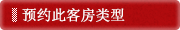 预约此客房类型